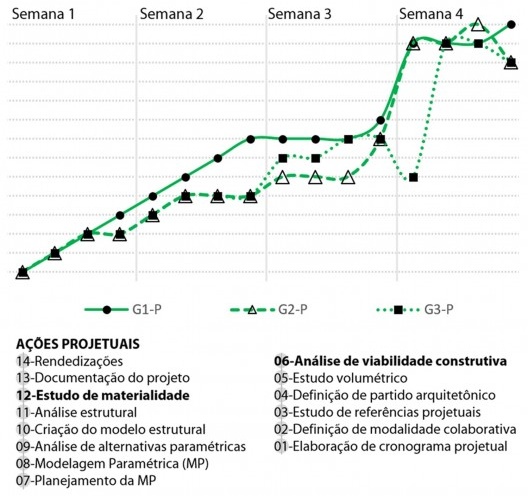 Semana 1
Semana 2
Semana 3
Semana 4

G1-P
G2-P
G3-P

AÇÕES PROJETUAIS
14-Rendedizações
13-Documentação do projeto
12-Estudo de materialidade
11-Análise estrutural
10-Criação do modelo estrutural
09-Análise de alternativas paramétricas
08-Modelagem Paramétrica (MP)
07-Planejamento da MP

06-Análise de viabilidade construtiva
05-Estudo volumétrico
04-Definição de partido arquitetônico
03-Estudo de referências projetuais
02-Definição de modalidade colaborativa
01-Elaboração de cronograma projetual